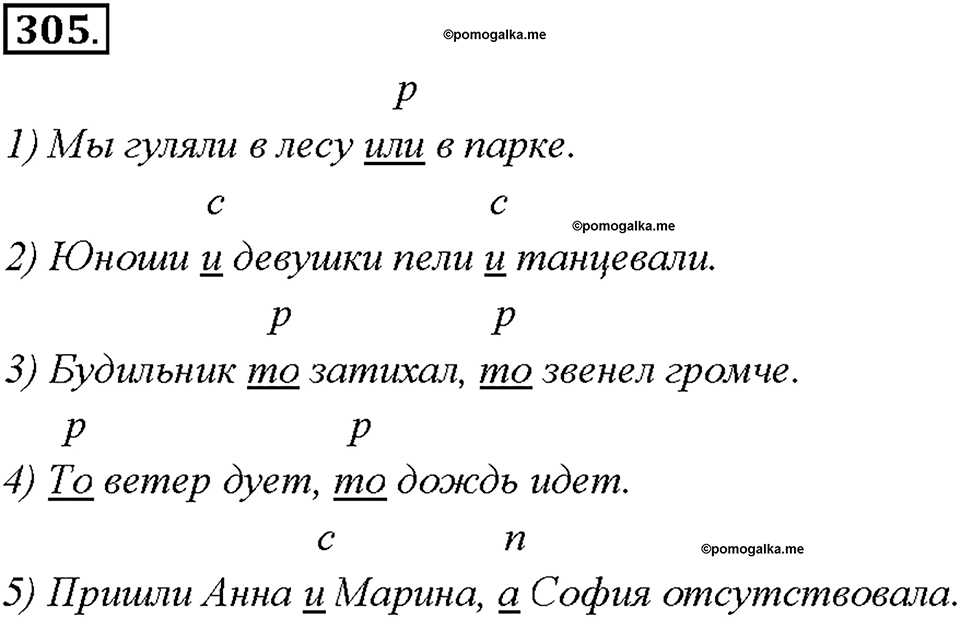 305.

©pomogalka.me

р
1) Мы гуляли в лесу или в парке.

с с
©pomogalka.me
2) Юноши и девушки пели и танцевали.

р р
3) Будильник то затихал, то звенел громче.

р р
4) То ветер дует, то дождь идет.

с п
©pomogalka.me
5) Пришли Анна и Марина, а София отсутствовала.